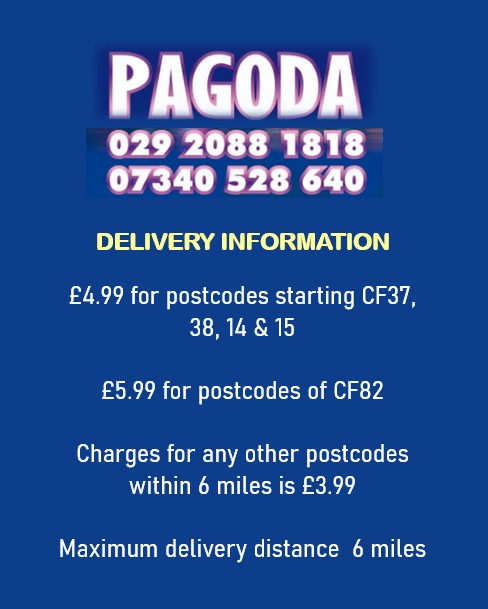 PAGODA
029 2088 1818
07340 528 640

DELIVERY INFORMATION

£4.99 for postcodes starting CF37, 38, 14 & 15

£5.99 for postcodes of CF82

Charges for any other postcodes within 6 miles is £3.99

Maximum delivery distance 6 miles